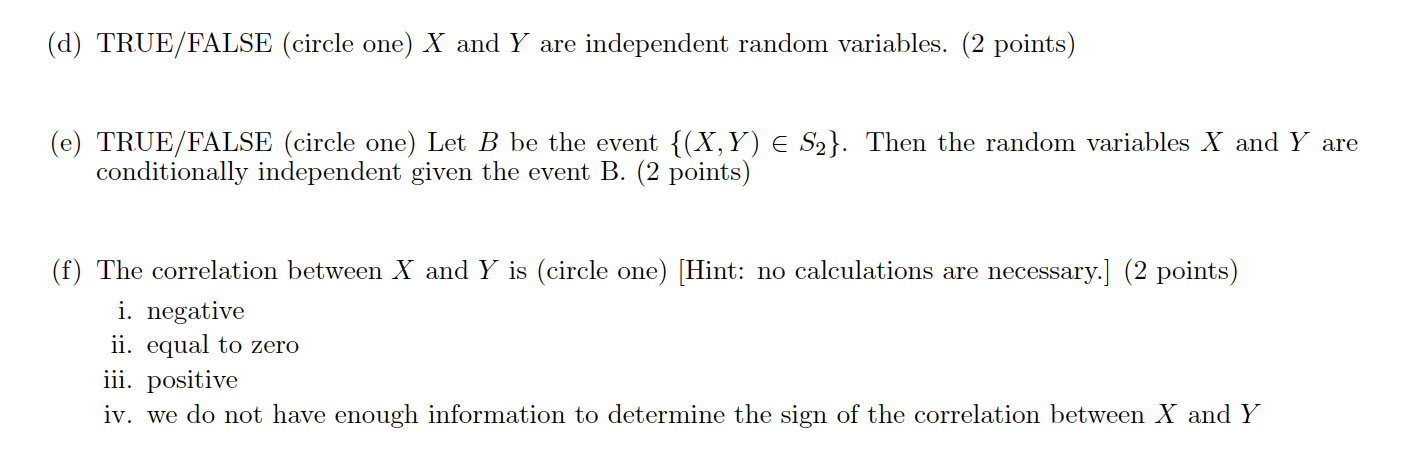 (d) TRUE/FALSE (circle one) X and Y are independent random variables. (2 points)

(e) TRUE/FALSE (circle one) Let B be the event $\{(X, Y) \in S_2\}$. Then the random variables X and Y are conditionally independent given the event B. (2 points)

(f) The correlation between X and Y is (circle one) [Hint: no calculations are necessary.] (2 points)
i. negative
ii. equal to zero
iii. positive
iv. we do not have enough information to determine the sign of the correlation between X and Y